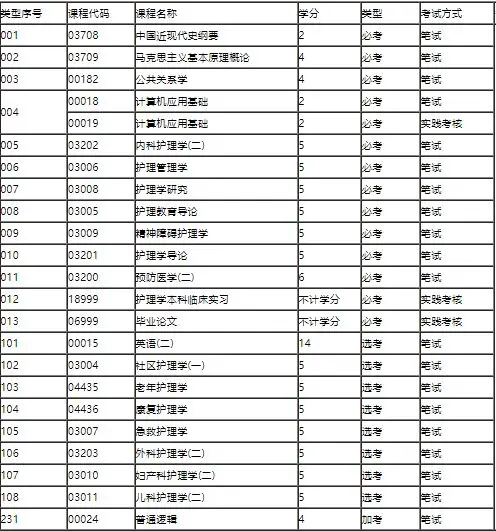 | 类型序号 | 课程代码 | 课程名称 | 学分 | 类型 | 考试方式 |
|---|---|---|---|---|---|
| 001 | 03708 | 中国近现代史纲要 | 2 | 必考 | 笔试 |
| 002 | 03709 | 马克思主义基本原理概论 | 4 | 必考 | 笔试 |
| 003 | 00182 | 公共关系学 | 4 | 必考 | 笔试 |
| 004 | 00018 | 计算机应用基础 | 2 | 必考 | 笔试 |
|  | 00019 | 计算机应用基础 | 2 | 必考 | 实践考核 |
| 005 | 03202 | 内科护理学(二) | 5 | 必考 | 笔试 |
| 006 | 03006 | 护理管理学 | 5 | 必考 | 笔试 |
| 007 | 03008 | 护理学研究 | 5 | 必考 | 笔试 |
| 008 | 03005 | 护理教育导论 | 5 | 必考 | 笔试 |
| 009 | 03009 | 精神障碍护理学 | 5 | 必考 | 笔试 |
| 010 | 03201 | 护理学导论 | 5 | 必考 | 笔试 |
| 011 | 03200 | 预防医学(二) | 6 | 必考 | 笔试 |
| 012 | 18999 | 护理学本科临床实习 | 不计学分 | 必考 | 实践考核 |
| 013 | 06999 | 毕业论文 | 不计学分 | 必考 | 实践考核 |
| 101 | 00015 | 英语(二) | 14 | 选考 | 笔试 |
| 102 | 03004 | 社区护理学(一) | 5 | 选考 | 笔试 |
| 103 | 04435 | 老年护理学 | 5 | 选考 | 笔试 |
| 104 | 04436 | 康复护理学 | 5 | 选考 | 笔试 |
| 105 | 03007 | 急救护理学 | 5 | 选考 | 笔试 |
| 106 | 03203 | 外科护理学(二) | 5 | 选考 | 笔试 |
| 107 | 03010 | 妇产科护理学(二) | 5 | 选考 | 笔试 |
| 108 | 03011 | 儿科护理学(二) | 5 | 选考 | 笔试 |
| 231 | 00024 | 普通逻辑 | 4 | 加考 | 笔试 |